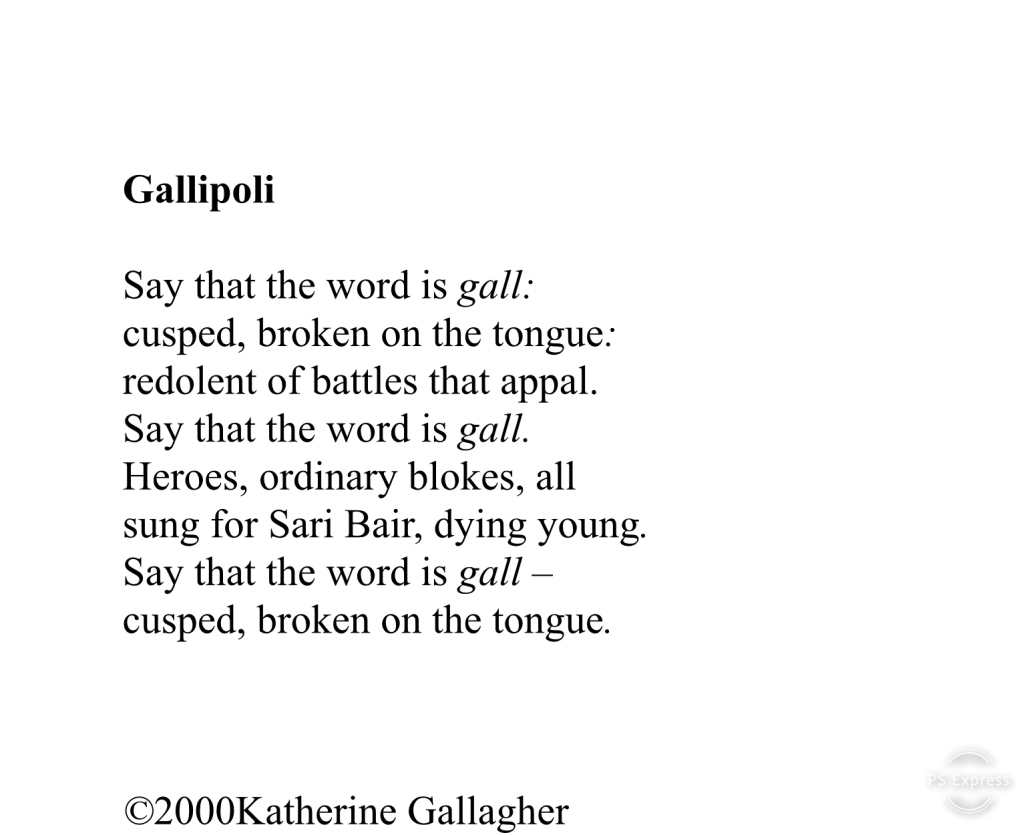 Gallipoli

Say that the word is gall:
cusped, broken on the tongue:
redolent of battles that appal.
Say that the word is gall.
Heroes, ordinary blokes, all
sung for Sari Bair, dying young.
Say that the word is gall –
cusped, broken on the tongue.

©2000Katherine Gallagher

PS Express